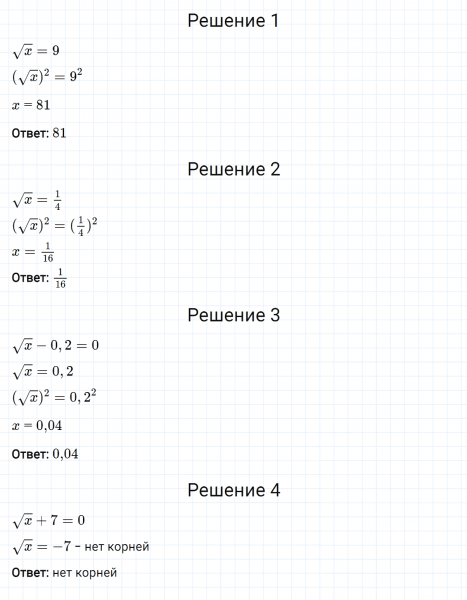 Решение 1

$\sqrt{x} = 9$

$(\sqrt{x})^2 = 9^2$

$x = 81$

Ответ: $81$

Решение 2

$\sqrt{x} = \frac{1}{4}$

$(\sqrt{x})^2 = (\frac{1}{4})^2$

$x = \frac{1}{16}$

Ответ: $\frac{1}{16}$

Решение 3

$\sqrt{x} - 0,2 = 0$

$\sqrt{x} = 0,2$

$(\sqrt{x})^2 = 0,2^2$

$x = 0,04$

Ответ: $0,04$

Решение 4

$\sqrt{x} + 7 = 0$

$\sqrt{x} = -7$ - нет корней

Ответ: нет корней